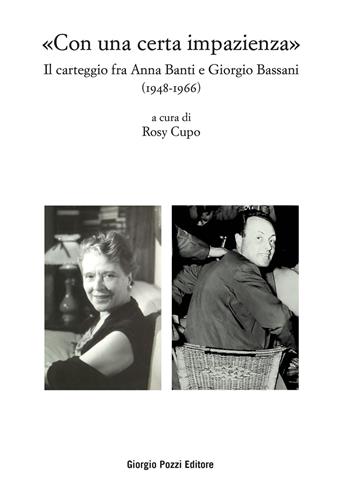 «Con una certa impazienza»
Il carteggio fra Anna Banti e Giorgio Bassani
(1948-1966)

a cura di
Rosy Cupo

Giorgio Pozzi Editore